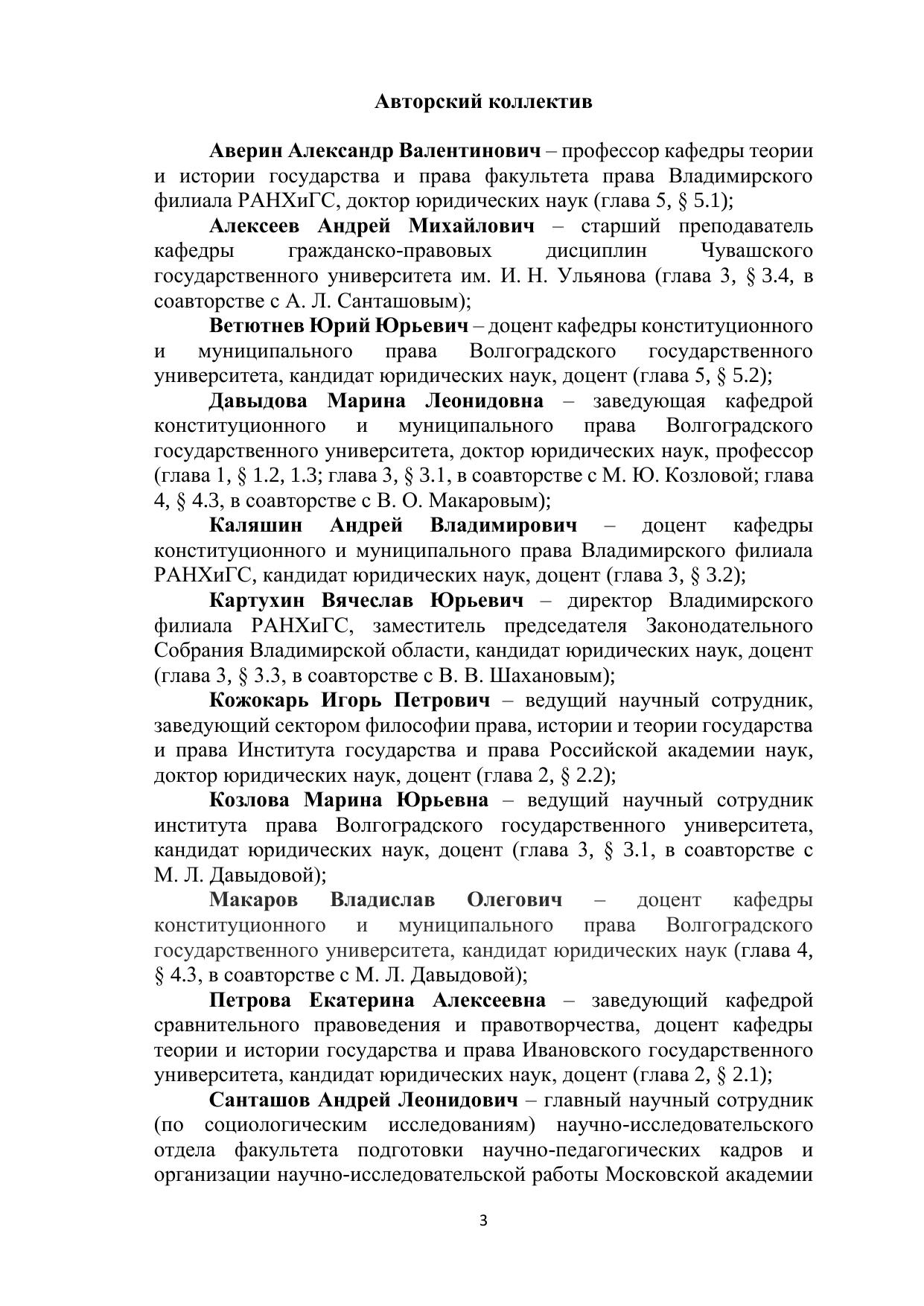 Авторский коллектив

Аверин Александр Валентинович – профессор кафедры теории и истории государства и права факультета права Владимирского филиала РАНХиГС, доктор юридических наук (глава 5, § 5.1);

Алексеев Андрей Михайлович – старший преподаватель кафедры гражданско-правовых дисциплин Чувашского государственного университета им. И. Н. Ульянова (глава 3, § 3.4, в соавторстве с А. Л. Санташовым);

Ветютнев Юрий Юрьевич – доцент кафедры конституционного и муниципального права Волгоградского государственного университета, кандидат юридических наук, доцент (глава 5, § 5.2);

Давыдова Марина Леонидовна – заведующая кафедрой конституционного и муниципального права Волгоградского государственного университета, доктор юридических наук, профессор (глава 1, § 1.2, 1.3; глава 3, § 3.1, в соавторстве с М. Ю. Козловой; глава 4, § 4.3, в соавторстве с В. О. Макаровым);

Каляшин Андрей Владимирович – доцент кафедры конституционного и муниципального права Владимирского филиала РАНХиГС, кандидат юридических наук, доцент (глава 3, § 3.2);

Картухин Вячеслав Юрьевич – директор Владимирского филиала РАНХиГС, заместитель председателя Законодательного Собрания Владимирской области, кандидат юридических наук, доцент (глава 3, § 3.3, в соавторстве с В. В. Шахановым);

Кожокарь Игорь Петрович – ведущий научный сотрудник, заведующий сектором философии права, истории и теории государства и права Института государства и права Российской академии наук, доктор юридических наук, доцент (глава 2, § 2.2);

Козлова Марина Юрьевна – ведущий научный сотрудник института права Волгоградского государственного университета, кандидат юридических наук, доцент (глава 3, § 3.1, в соавторстве с М. Л. Давыдовой);

Макаров Владислав Олегович – доцент кафедры конституционного и муниципального права Волгоградского государственного университета, кандидат юридических наук (глава 4, § 4.3, в соавторстве с М. Л. Давыдовой);

Петрова Екатерина Алексеевна – заведующий кафедрой сравнительного правоведения и правотворчества, доцент кафедры теории и истории государства и права Ивановского государственного университета, кандидат юридических наук, доцент (глава 2, § 2.1);

Санташов Андрей Леонидович – главный научный сотрудник (по социологическим исследованиям) научно-исследовательского отдела факультета подготовки научно-педагогических кадров и организации научно-исследовательской работы Московской академии

3